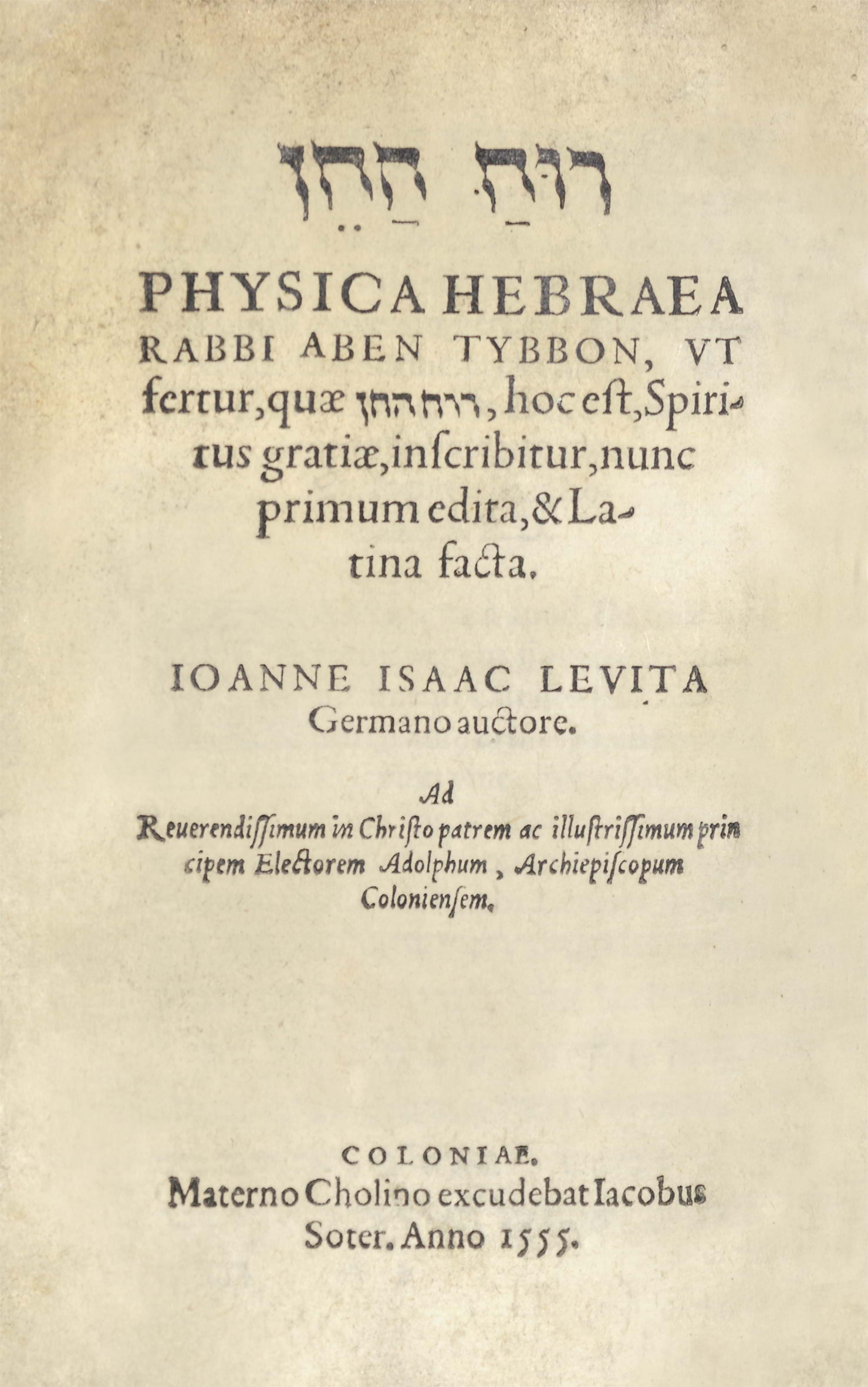 רוּחַ חֵן

PHYSICA HEBRAEA RABBI ABEN TYBBON, VT fertur, quæ רוח חן, hoc eſt, Spiritus gratiæ, inſcribitur, nunc primum edita, & Latina facta.

IOANNE ISAAC LEVITA Germano auctore.

Ad Reuerendiſſimum in Chriſto patrem ac illuſtriſſimum principem Electorem Adolphum, Archiepiſcopum Colonienſem.

COLONIAE.
Materno Cholino excudebat Iacobus Soter. Anno 1555.